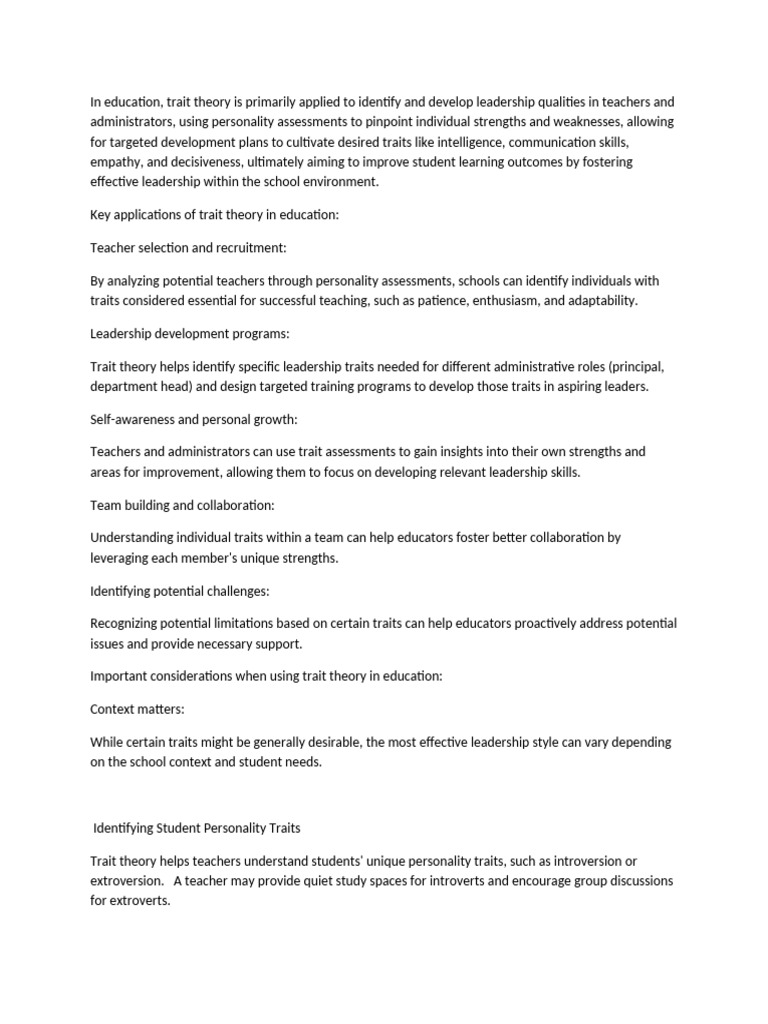 In education, trait theory is primarily applied to identify and develop leadership qualities in teachers and administrators, using personality assessments to pinpoint individual strengths and weaknesses, allowing for targeted development plans to cultivate desired traits like intelligence, communication skills, empathy, and decisiveness, ultimately aiming to improve student learning outcomes by fostering effective leadership within the school environment.

Key applications of trait theory in education:

Teacher selection and recruitment:

By analyzing potential teachers through personality assessments, schools can identify individuals with traits considered essential for successful teaching, such as patience, enthusiasm, and adaptability.

Leadership development programs:

Trait theory helps identify specific leadership traits needed for different administrative roles (principal, department head) and design targeted training programs to develop those traits in aspiring leaders.

Self-awareness and personal growth:

Teachers and administrators can use trait assessments to gain insights into their own strengths and areas for improvement, allowing them to focus on developing relevant leadership skills.

Team building and collaboration:

Understanding individual traits within a team can help educators foster better collaboration by leveraging each member's unique strengths.

Identifying potential challenges:

Recognizing potential limitations based on certain traits can help educators proactively address potential issues and provide necessary support.

Important considerations when using trait theory in education:

Context matters:

While certain traits might be generally desirable, the most effective leadership style can vary depending on the school context and student needs.

Identifying Student Personality Traits

Trait theory helps teachers understand students' unique personality traits, such as introversion or extroversion. A teacher may provide quiet study spaces for introverts and encourage group discussions for extroverts.